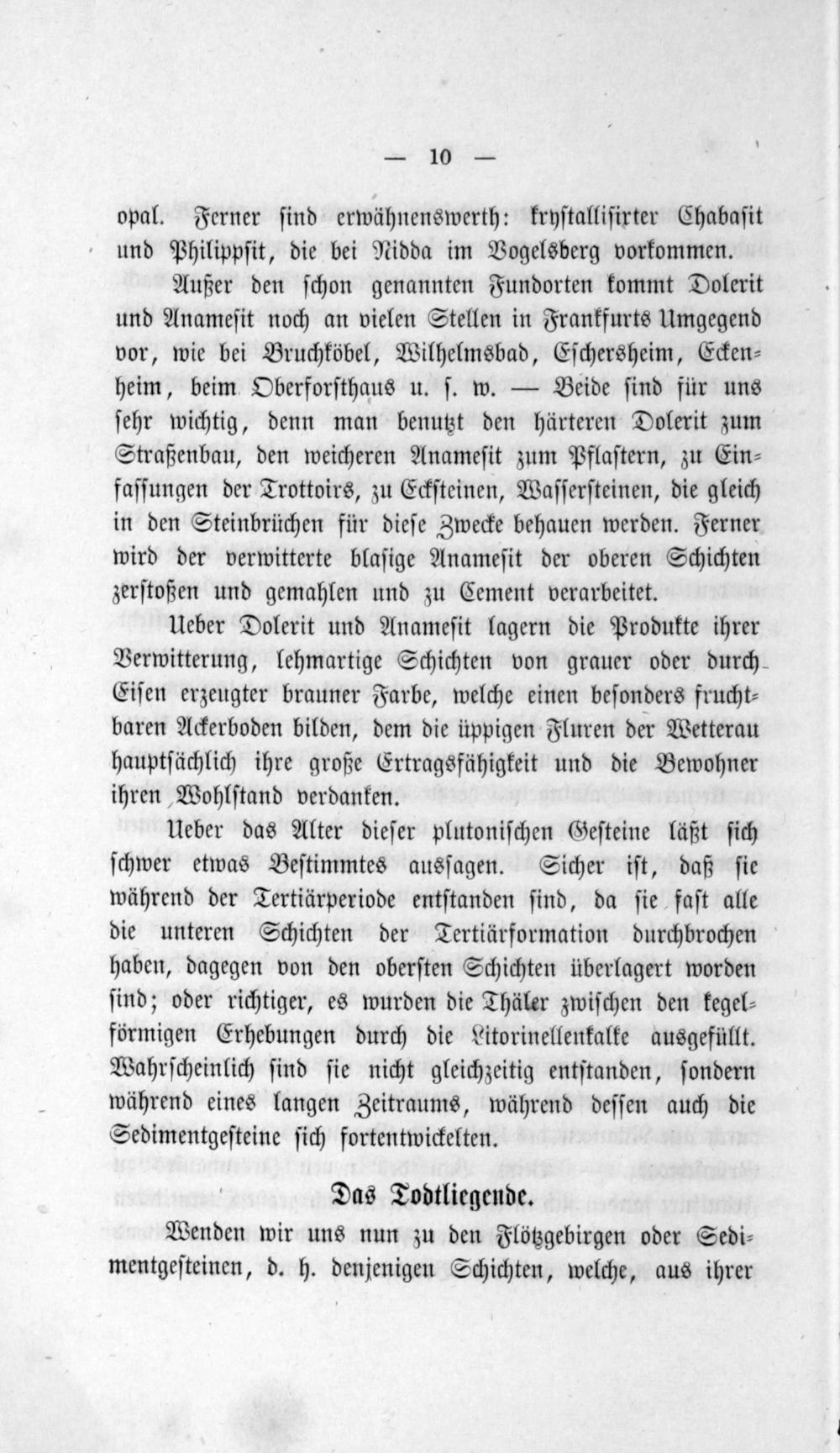 — 10 —

opal. Ferner sind erwähnenswerth: krystallisirter Chabasit und Philippsit, die bei Nidda im Vogelsberg vorkommen.

Außer den schon genannten Fundorten kommt Dolerit und Anamesit noch an vielen Stellen in Frankfurts Umgegend vor, wie bei Bruchköbel, Wilhelmsbad, Eschersheim, Eckenheim, beim Oberforsthaus u. s. w. — Beide sind für uns sehr wichtig, denn man benutzt den härteren Dolerit zum Straßenbau, den weicheren Anamesit zum Pflastern, zu Einfassungen der Trottoirs, zu Ecksteinen, Wassersteinen, die gleich in den Steinbrüchen für diese Zwecke behauen werden. Ferner wird der verwitterte blasige Anamesit der oberen Schichten zerstoßen und gemahlen und zu Cement verarbeitet.

Ueber Dolerit und Anamesit lagern die Produkte ihrer Verwitterung, lehmartige Schichten von grauer oder durch Eisen erzeugter brauner Farbe, welche einen besonders fruchtbaren Ackerboden bilden, dem die üppigen Fluren der Wetterau hauptsächlich ihre große Ertragsfähigkeit und die Bewohner ihren Wohlstand verdanken.

Ueber das Alter dieser plutonischen Gesteine läßt sich schwer etwas Bestimmtes aussagen. Sicher ist, daß sie während der Tertiärperiode entstanden sind, da sie fast alle die unteren Schichten der Tertiärformation durchbrochen haben, dagegen von den obersten Schichten überlagert worden sind; oder richtiger, es wurden die Thäler zwischen den kegelförmigen Erhebungen durch die Litorinellenkalke ausgefüllt. Wahrscheinlich sind sie nicht gleichzeitig entstanden, sondern während eines langen Zeitraums, während dessen auch die Sedimentgesteine sich fortentwickelten.

Das Todtliegende.

Wenden wir uns nun zu den Flötzgebirgen oder Sedimentgesteinen, d. h. denjenigen Schichten, welche, aus ihrer